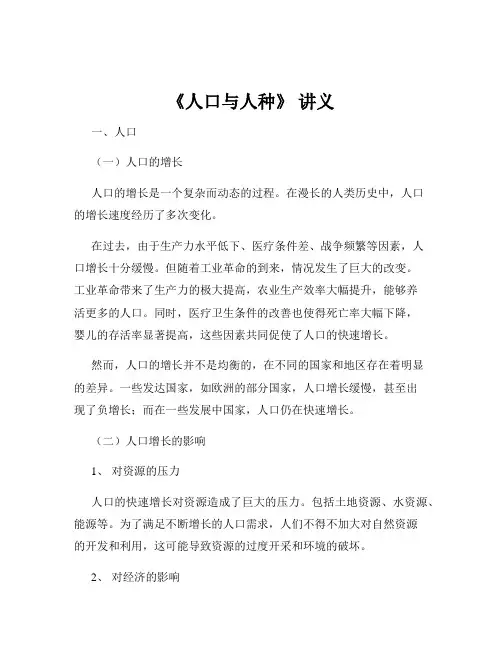 《人口与人种》 讲义

一、人口

（一）人口的增长

人口的增长是一个复杂而动态的过程。在漫长的人类历史中，人口的增长速度经历了多次变化。

在过去，由于生产力水平低下、医疗条件差、战争频繁等因素，人口增长十分缓慢。但随着工业革命的到来，情况发生了巨大的改变。工业革命带来了生产力的极大提高，农业生产效率大幅提升，能够养活更多的人口。同时，医疗卫生条件的改善也使得死亡率大幅下降，婴儿的存活率显著提高，这些因素共同促使了人口的快速增长。

然而，人口的增长并不是均衡的，在不同的国家和地区存在着明显的差异。一些发达国家，如欧洲的部分国家，人口增长缓慢，甚至出现了负增长；而在一些发展中国家，人口仍在快速增长。

（二）人口增长的影响

1、 对资源的压力

人口的快速增长对资源造成了巨大的压力。包括土地资源、水资源、能源等。为了满足不断增长的人口需求，人们不得不加大对自然资源的开发和利用，这可能导致资源的过度开采和环境的破坏。

2、 对经济的影响